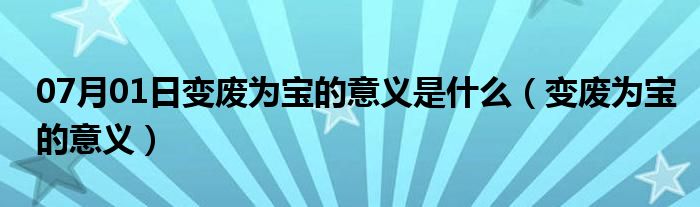 07月01日变废为宝的意义是什么（变废为宝的意义）